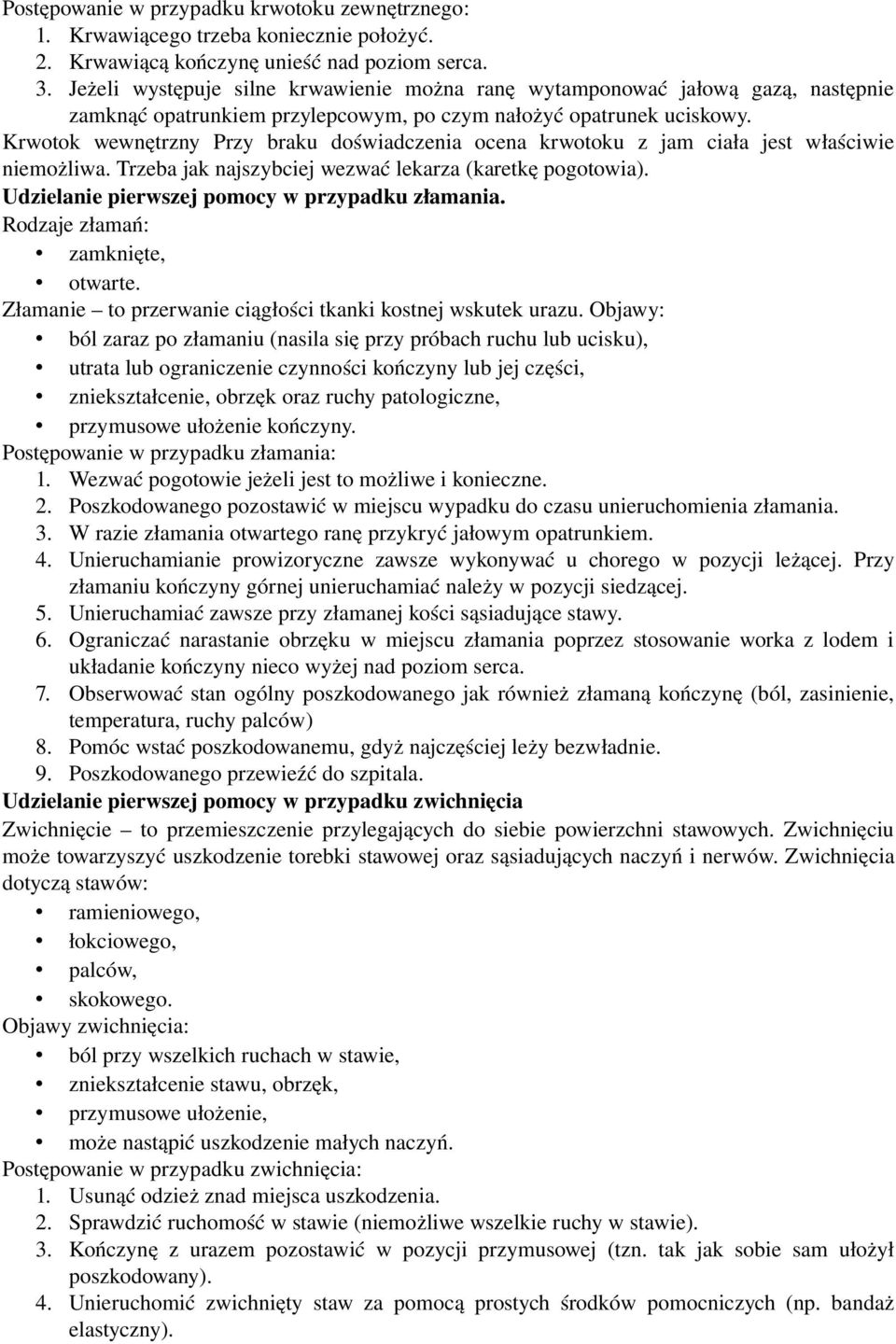 Postępowanie w przypadku krwotoku zewnętrznego:
1. Krwawiącego trzeba koniecznie położyć.
2. Krwawiącą kończynę unieść nad poziom serca.
3. Jeżeli występuje silne krwawienie można ranę wytamponować jałową gazą, następnie zamknąć opatrunkiem przylepcowym, po czym nałożyć opatrunek uciskowy.
Krwotok wewnętrzny Przy braku doświadczenia ocena krwotoku z jam ciała jest właściwie niemożliwa. Trzeba jak najszybciej wezwać lekarza (karetkę pogotowia).
Udzielanie pierwszej pomocy w przypadku złamania.
Rodzaje złamań:
• zamknięte,
• otwarte.
Złamanie – to przerwanie ciągłości tkanki kostnej wskutek urazu. Objawy:
• ból zaraz po złamaniu (nasila się przy próbach ruchu lub ucisku),
• utrata lub ograniczenie czynności kończyny lub jej części,
• zniekształcenie, obrzęk oraz ruchy patologiczne,
• przymusowe ułożenie kończyny.
Postępowanie w przypadku złamania:
1. Wezwać pogotowie jeżeli jest to możliwe i konieczne.
2. Poszkodowanego pozostawić w miejscu wypadku do czasu unieruchomienia złamania.
3. W razie złamania otwartego ranę przykryć jałowym opatrunkiem.
4. Unieruchamianie prowizoryczne zawsze wykonywać u chorego w pozycji leżącej. Przy złamaniu kończyny górnej unieruchamiać należy w pozycji siedzącej.
5. Unieruchamiać zawsze przy złamanej kości sąsiadujące stawy.
6. Ograniczać narastanie obrzęku w miejscu złamania poprzez stosowanie worka z lodem i układanie kończyny nieco wyżej nad poziom serca.
7. Obserwować stan ogólny poszkodowanego jak również złamaną kończynę (ból, zasinienie, temperatura, ruchy palców)
8. Pomóc wstać poszkodowanemu, gdyż najczęściej leży bezwładnie.
9. Poszkodowanego przewieźć do szpitala.
Udzielanie pierwszej pomocy w przypadku zwichnięcia
Zwichnięcie – to przemieszczenie przylegających do siebie powierzchni stawowych. Zwichnięciu może towarzyszyć uszkodzenie torebki stawowej oraz sąsiadujących naczyń i nerwów. Zwichnięcia dotyczą stawów:
• ramieniowego,
• łokciowego,
• palców,
• skokowego.
Objawy zwichnięcia:
• ból przy wszelkich ruchach w stawie,
• zniekształcenie stawu, obrzęk,
• przymusowe ułożenie,
• może nastąpić uszkodzenie małych naczyń.
Postępowanie w przypadku zwichnięcia:
1. Usunąć odzież znad miejsca uszkodzenia.
2. Sprawdzić ruchomość w stawie (niemożliwe wszelkie ruchy w stawie).
3. Kończynę z urazem pozostawić w pozycji przymusowej (tzn. tak jak sobie sam ułożył poszkodowany).
4. Unieruchomić zwichnięty staw za pomocą prostych środków pomocniczych (np. bandaż elastyczny).